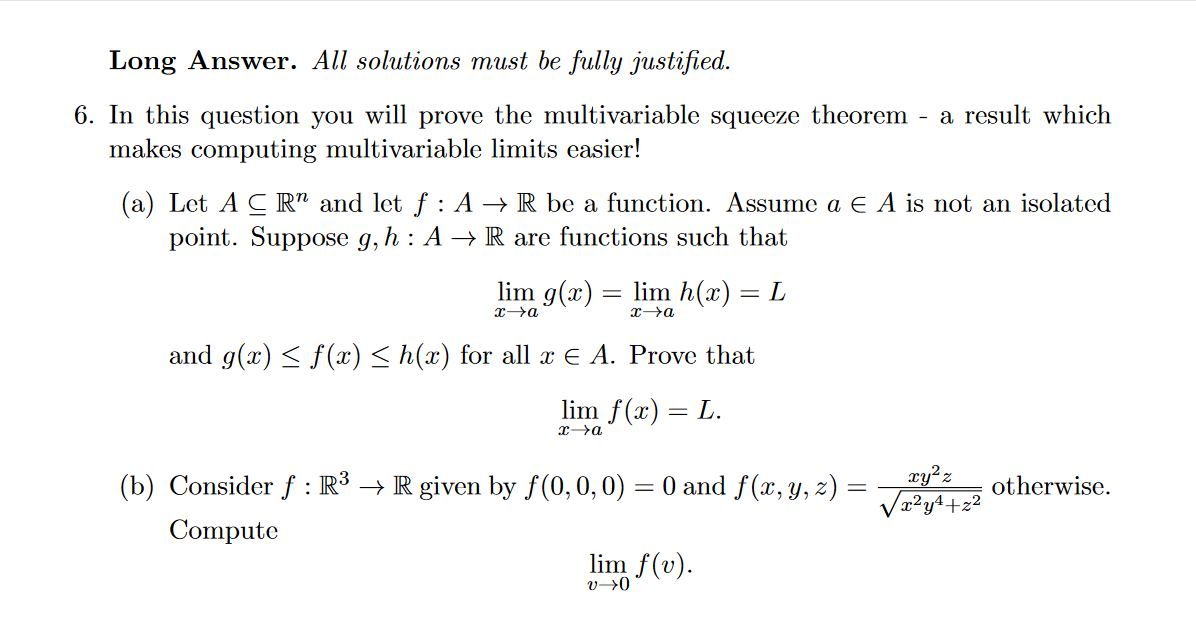 **Long Answer.** *All solutions must be fully justified.*

6. In this question you will prove the multivariable squeeze theorem - a result which makes computing multivariable limits easier!

(a) Let $A \subseteq \mathbb{R}^n$ and let $f : A \to \mathbb{R}$ be a function. Assume $a \in A$ is not an isolated point. Suppose $g, h : A \to \mathbb{R}$ are functions such that

$$\lim_{x \to a} g(x) = \lim_{x \to a} h(x) = L$$

and $g(x) \leq f(x) \leq h(x)$ for all $x \in A$. Prove that

$$\lim_{x \to a} f(x) = L.$$

(b) Consider $f : \mathbb{R}^3 \to \mathbb{R}$ given by $f(0,0,0) = 0$ and $f(x,y,z) = \frac{xy^2z}{\sqrt{x^2y^4+z^2}}$ otherwise. Compute

$$\lim_{v \to 0} f(v).$$